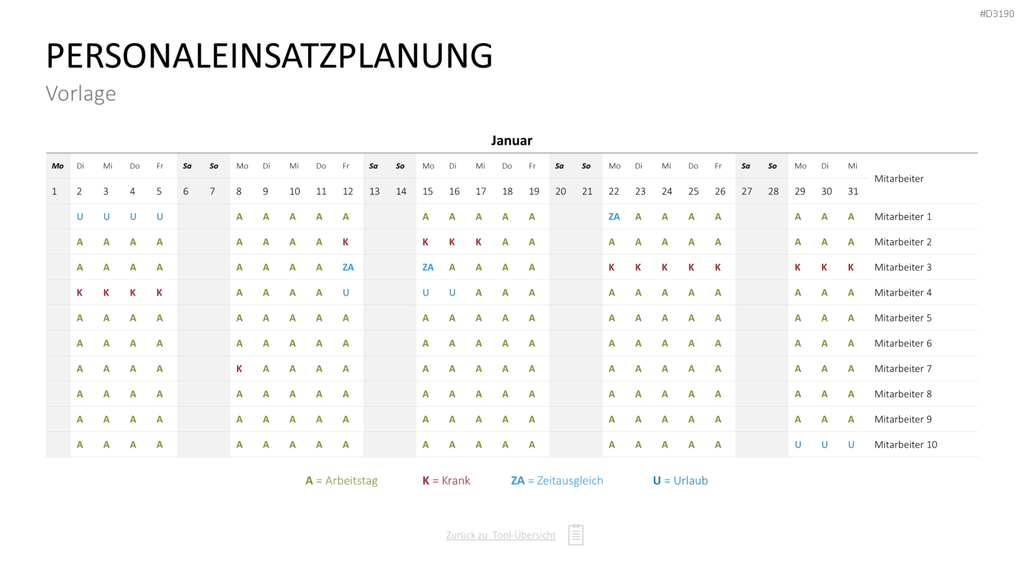 #D3190

PERSONALEINSATZPLANUNG
Vorlage

Januar

| Mo | Di | Mi | Do | Fr | Sa | So | Mo | Di | Mi | Do | Fr | Sa | So | Mo | Di | Mi | Do | Fr | Sa | So | Mo | Di | Mi | Do | Fr | Sa | So | Mo | Di | Mi | Mitarbeiter |
|---|---|---|---|---|---|---|---|---|---|---|---|---|---|---|---|---|---|---|---|---|---|---|---|---|---|---|---|---|---|---|---|
| 1 | 2 | 3 | 4 | 5 | 6 | 7 | 8 | 9 | 10 | 11 | 12 | 13 | 14 | 15 | 16 | 17 | 18 | 19 | 20 | 21 | 22 | 23 | 24 | 25 | 26 | 27 | 28 | 29 | 30 | 31 | |
| | U | U | U | U | | | A | A | A | A | A | | | A | A | A | A | A | | | ZA | A | A | A | A | | | A | A | A | Mitarbeiter 1 |
| | A | A | A | A | | | A | A | A | A | K | | | K | K | K | A | A | | | A | A | A | A | A | | | A | A | A | Mitarbeiter 2 |
| | A | A | A | A | | | A | A | A | A | ZA | | | ZA | A | A | A | A | | | K | K | K | K | K | | | K | K | K | Mitarbeiter 3 |
| | K | K | K | K | | | A | A | A | A | U | | | U | U | A | A | A | | | A | A | A | A | A | | | A | A | A | Mitarbeiter 4 |
| | A | A | A | A | | | A | A | A | A | A | | | A | A | A | A | A | | | A | A | A | A | A | | | A | A | A | Mitarbeiter 5 |
| | A | A | A | A | | | A | A | A | A | A | | | A | A | A | A | A | | | A | A | A | A | A | | | A | A | A | Mitarbeiter 6 |
| | A | A | A | A | | | K | A | A | A | A | | | A | A | A | A | A | | | A | A | A | A | A | | | A | A | A | Mitarbeiter 7 |
| | A | A | A | A | | | A | A | A | A | A | | | A | A | A | A | A | | | A | A | A | A | A | | | A | A | A | Mitarbeiter 8 |
| | A | A | A | A | | | A | A | A | A | A | | | A | A | A | A | A | | | A | A | A | A | A | | | A | A | A | Mitarbeiter 9 |
| | A | A | A | A | | | A | A | A | A | A | | | A | A | A | A | A | | | A | A | A | A | A | | | U | U | U | Mitarbeiter 10 |

A = Arbeitstag K = Krank ZA = Zeitausgleich U = Urlaub

Zurück zu Tool-Übersicht